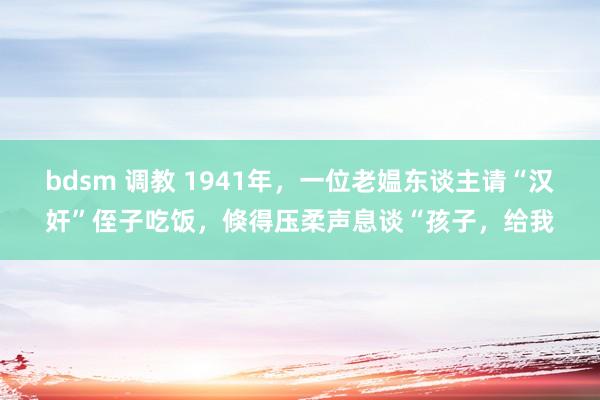 bdsm 调教 1941年，一位老媪东谈主请“汉奸”侄子吃饭，倏得压柔声息谈“孩子，给我